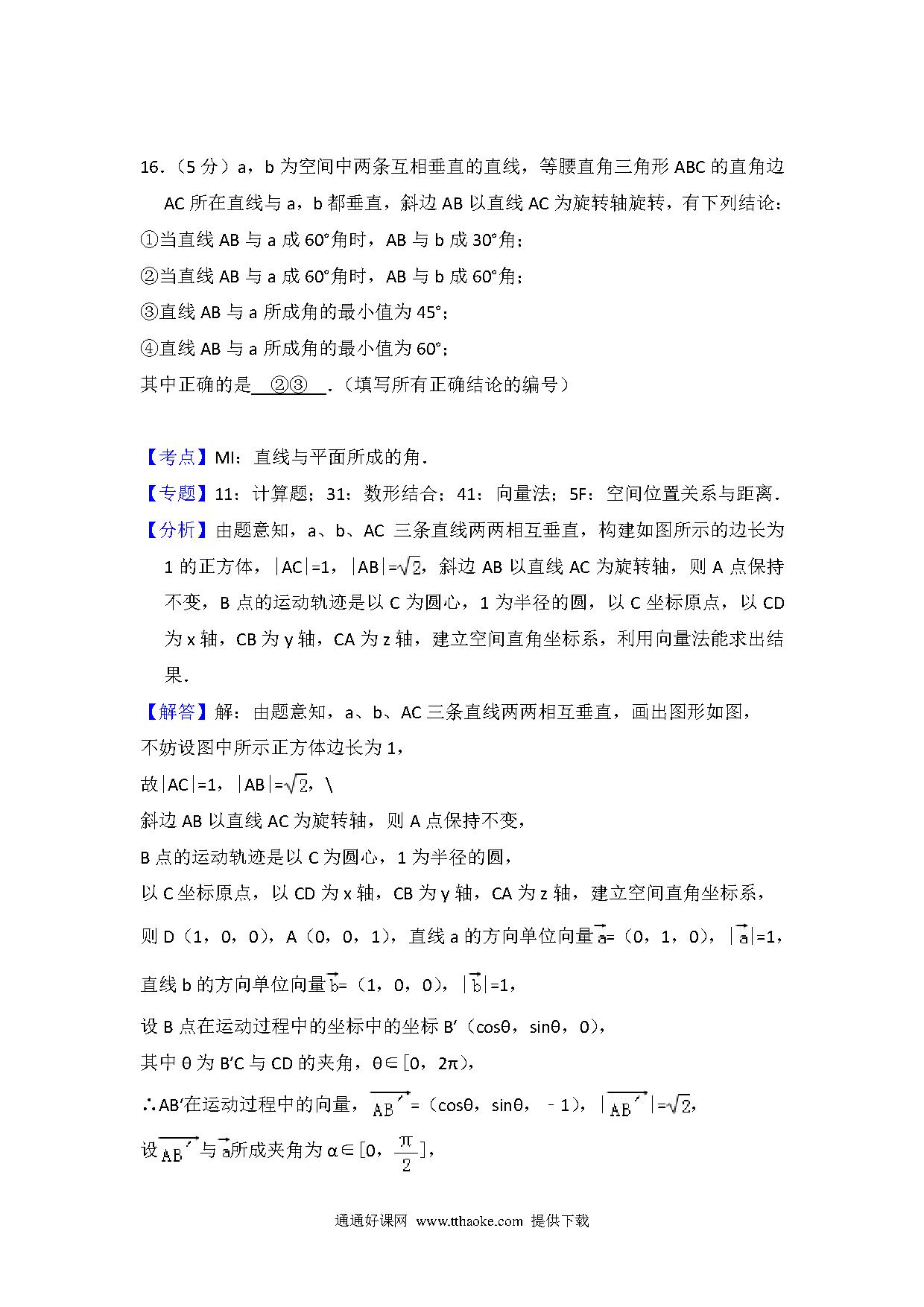 16．（5 分）a，b 为空间中两条互相垂直的直线，等腰直角三角形 ABC 的直角边 AC 所在直线与 a，b 都垂直，斜边 AB 以直线 AC 为旋转轴旋转，有下列结论：

①当直线 AB 与 a 成 60°角时，AB 与 b 成 30°角；

②当直线 AB 与 a 成 60°角时，AB 与 b 成 60°角；

③直线 AB 与 a 所成角的最小值为 45°；

④直线 AB 与 a 所成角的最小值为 60°；

其中正确的是 ②③ ．（填写所有正确结论的编号）

【考点】MI：直线与平面所成的角．

【专题】11：计算题；31：数形结合；41：向量法；5F：空间位置关系与距离．

【分析】由题意知，a、b、AC 三条直线两两相互垂直，构建如图所示的边长为 1 的正方体，$|AC|=1$，$|AB|=\sqrt{2}$，斜边 AB 以直线 AC 为旋转轴，则 A 点保持不变，B 点的运动轨迹是以 C 为圆心，1 为半径的圆，以 C 坐标原点，以 CD 为 x 轴，CB 为 y 轴，CA 为 z 轴，建立空间直角坐标系，利用向量法能求出结果．

【解答】解：由题意知，a、b、AC 三条直线两两相互垂直，画出图形如图，

不妨设图中所示正方体边长为 1，

故$|AC|=1$，$|AB|=\sqrt{2}$，\

斜边 AB 以直线 AC 为旋转轴，则 A 点保持不变，

B 点的运动轨迹是以 C 为圆心，1 为半径的圆，

以 C 坐标原点，以 CD 为 x 轴，CB 为 y 轴，CA 为 z 轴，建立空间直角坐标系，

则 D（1，0，0），A（0，0，1），直线 a 的方向单位向量$\vec{a}$=（0，1，0），$|\vec{a}|=1$，

直线 b 的方向单位向量$\vec{b}$=（1，0，0），$|\vec{b}|=1$，

设 B 点在运动过程中的坐标中的坐标 B′（cosθ，sinθ，0），

其中 θ 为 B′C 与 CD 的夹角，θ∈[0，2π)，

∴AB′在运动过程中的向量，$\overrightarrow{AB'}$=（cosθ，sinθ，﹣1），$|\overrightarrow{AB'}|=\sqrt{2}$，

设$\overrightarrow{AB'}$与$\vec{a}$所成夹角为 α∈[0，$\frac{\pi}{2}$]，

通通好课网 www.tthaoke.com 提供下载